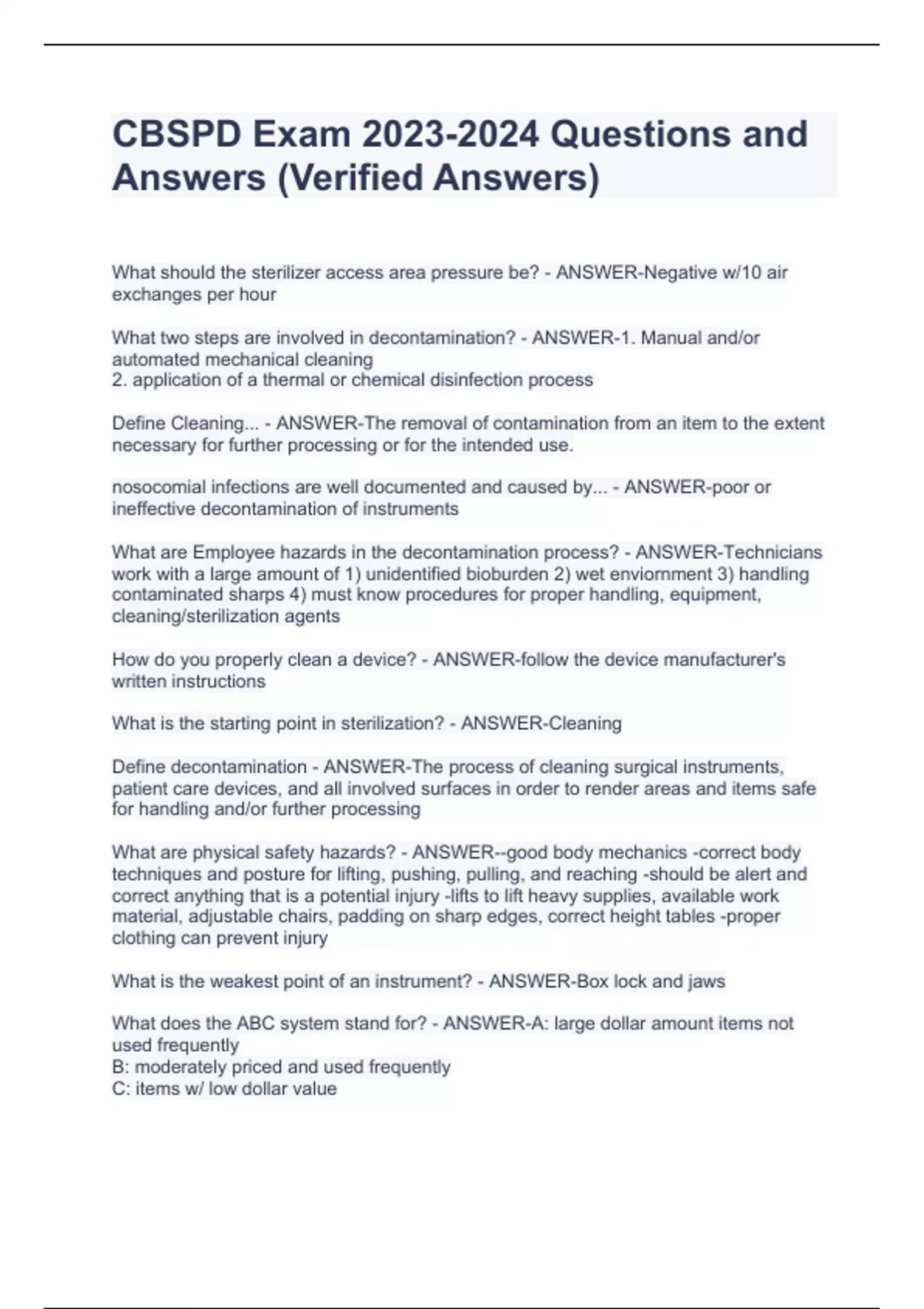 CBSPD Exam 2023-2024 Questions and Answers (Verified Answers)

What should the sterilizer access area pressure be? - ANSWER-Negative w/10 air exchanges per hour

What two steps are involved in decontamination? - ANSWER-1. Manual and/or automated mechanical cleaning
2. application of a thermal or chemical disinfection process

Define Cleaning... - ANSWER-The removal of contamination from an item to the extent necessary for further processing or for the intended use.

nosocomial infections are well documented and caused by... - ANSWER-poor or ineffective decontamination of instruments

What are Employee hazards in the decontamination process? - ANSWER-Technicians work with a large amount of 1) unidentified bioburden 2) wet enviornment 3) handling contaminated sharps 4) must know procedures for proper handling, equipment, cleaning/sterilization agents

How do you properly clean a device? - ANSWER-follow the device manufacturer's written instructions

What is the starting point in sterilization? - ANSWER-Cleaning

Define decontamination - ANSWER-The process of cleaning surgical instruments, patient care devices, and all involved surfaces in order to render areas and items safe for handling and/or further processing

What are physical safety hazards? - ANSWER--good body mechanics -correct body techniques and posture for lifting, pushing, pulling, and reaching -should be alert and correct anything that is a potential injury -lifts to lift heavy supplies, available work material, adjustable chairs, padding on sharp edges, correct height tables -proper clothing can prevent injury

What is the weakest point of an instrument? - ANSWER-Box lock and jaws

What does the ABC system stand for? - ANSWER-A: large dollar amount items not used frequently
B: moderately priced and used frequently
C: items w/ low dollar value